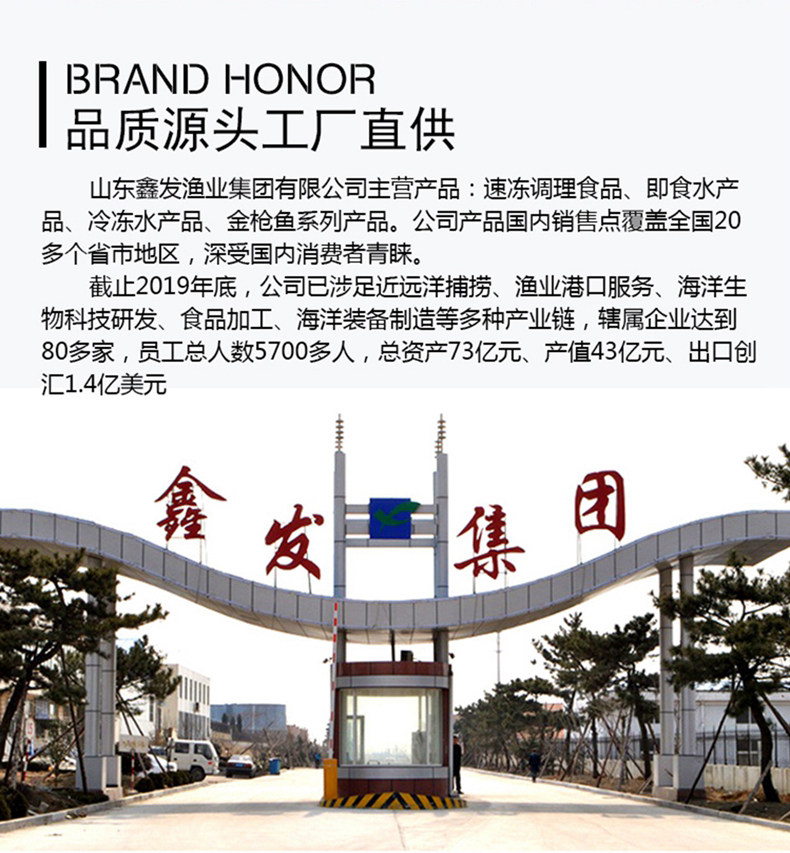 BRAND HONOR
品质源头工厂直供

山东鑫发渔业集团有限公司主营产品：速冻调理食品、即食水产品、冷冻水产品、金枪鱼系列产品。公司产品国内销售点覆盖全国20多个省市地区，深受国内消费者青睐。

截止2019年底，公司已涉足近远洋捕捞、渔业港口服务、海洋生物科技研发、食品加工、海洋装备制造等多种产业链，辖属企业达到80多家，员工总人数5700多人，总资产73亿元、产值43亿元、出口创汇1.4亿美元

鑫发集团